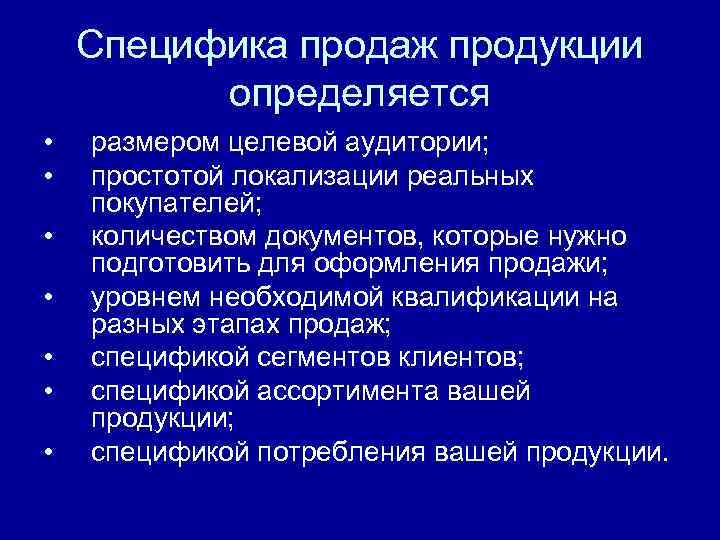 Специфика продаж продукции определяется

• размером целевой аудитории;
• простотой локализации реальных покупателей;
• количеством документов, которые нужно подготовить для оформления продажи;
• уровнем необходимой квалификации на разных этапах продаж;
• спецификой сегментов клиентов;
• спецификой ассортимента вашей продукции;
• спецификой потребления вашей продукции.